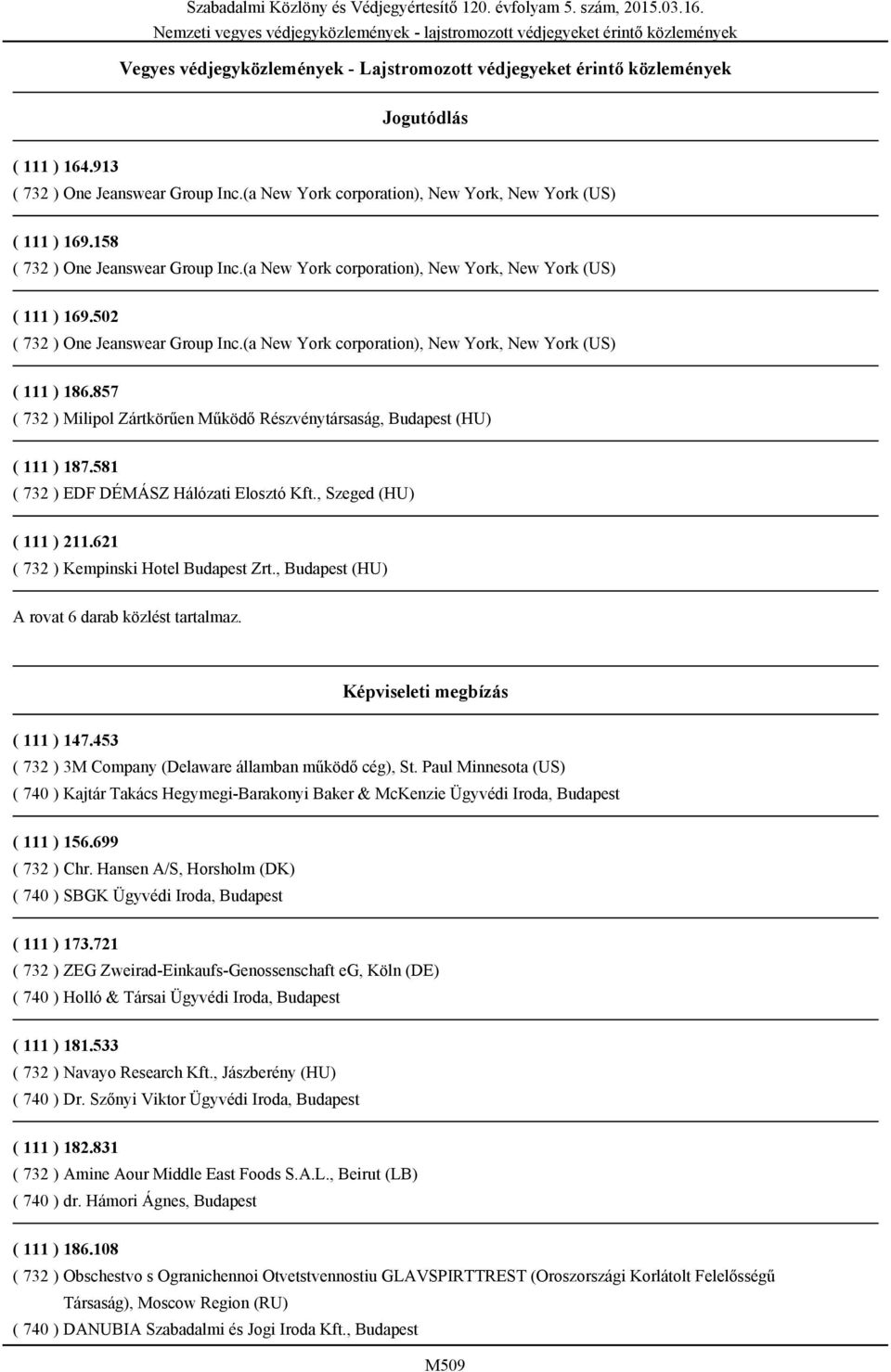 Szabadalmi Közlöny és Védjegyértesítő 120. évfolyam 5. szám, 2015.03.16.
Nemzeti vegyes védjegyközlemények - lajstromozott védjegyeket érintő közlemények

Vegyes védjegyközlemények - Lajstromozott védjegyeket érintő közlemények

Jogutódlás

( 111 ) 164.913
( 732 ) One Jeanswear Group Inc.(a New York corporation), New York, New York (US)

( 111 ) 169.158
( 732 ) One Jeanswear Group Inc.(a New York corporation), New York, New York (US)

( 111 ) 169.502
( 732 ) One Jeanswear Group Inc.(a New York corporation), New York, New York (US)

( 111 ) 186.857
( 732 ) Milipol Zártkörűen Működő Részvénytársaság, Budapest (HU)

( 111 ) 187.581
( 732 ) EDF DÉMÁSZ Hálózati Elosztó Kft., Szeged (HU)

( 111 ) 211.621
( 732 ) Kempinski Hotel Budapest Zrt., Budapest (HU)

A rovat 6 darab közlést tartalmaz.

Képviseleti megbízás

( 111 ) 147.453
( 732 ) 3M Company (Delaware államban működő cég), St. Paul Minnesota (US)
( 740 ) Kajtár Takács Hegymegi-Barakonyi Baker & McKenzie Ügyvédi Iroda, Budapest

( 111 ) 156.699
( 732 ) Chr. Hansen A/S, Horsholm (DK)
( 740 ) SBGK Ügyvédi Iroda, Budapest

( 111 ) 173.721
( 732 ) ZEG Zweirad-Einkaufs-Genossenschaft eG, Köln (DE)
( 740 ) Holló & Társai Ügyvédi Iroda, Budapest

( 111 ) 181.533
( 732 ) Navayo Research Kft., Jászberény (HU)
( 740 ) Dr. Szőnyi Viktor Ügyvédi Iroda, Budapest

( 111 ) 182.831
( 732 ) Amine Aour Middle East Foods S.A.L., Beirut (LB)
( 740 ) dr. Hámori Ágnes, Budapest

( 111 ) 186.108
( 732 ) Obschestvo s Ogranichennoi Otvetstvennostiu GLAVSPIRTTREST (Oroszországi Korlátolt Felelősségű Társaság), Moscow Region (RU)
( 740 ) DANUBIA Szabadalmi és Jogi Iroda Kft., Budapest

M509